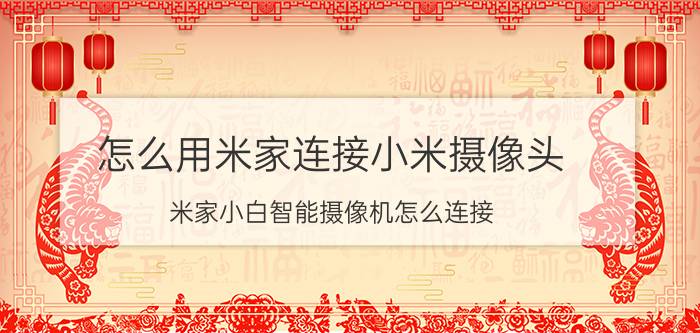 怎么用米家连接小米摄像头

米家小白智能摄像机怎么连接